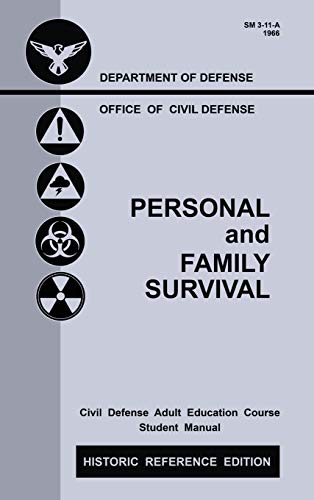 SM 3-11-A
1966

DEPARTMENT OF DEFENSE

OFFICE OF CIVIL DEFENSE

PERSONAL
and
FAMILY
SURVIVAL

Civil Defense Adult Education Course
Student Manual

HISTORIC REFERENCE EDITION